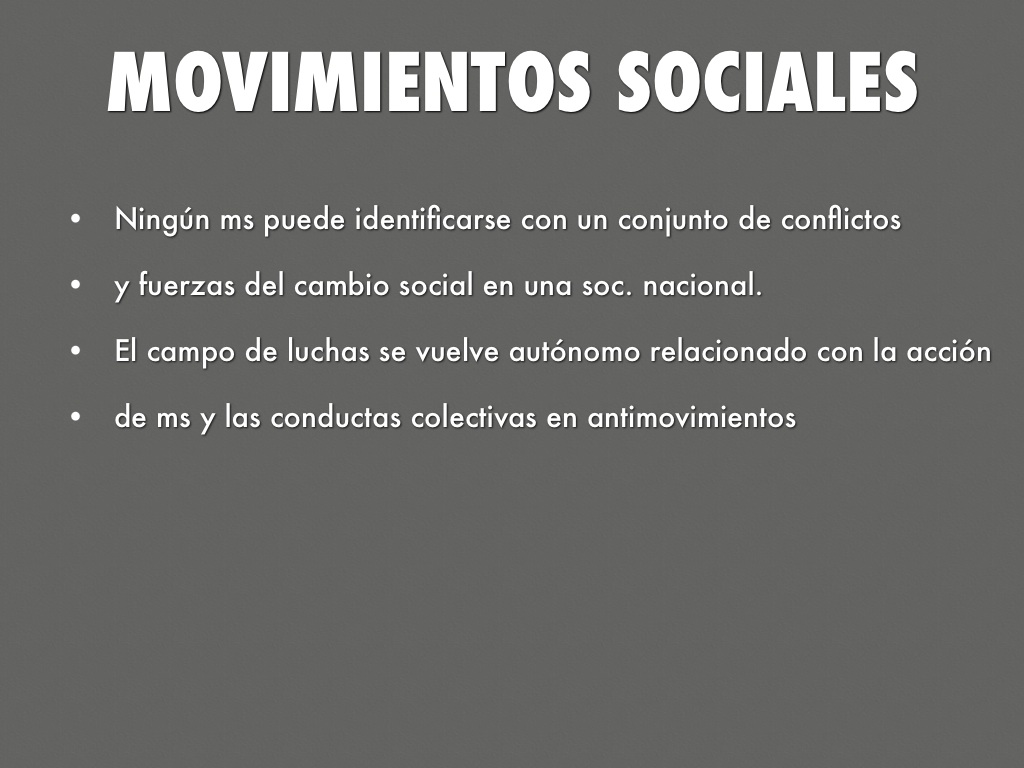 MOVIMIENTOS SOCIALES

• Ningún ms puede identificarse con un conjunto de conflictos
• y fuerzas del cambio social en una soc. nacional.
• El campo de luchas se vuelve autónomo relacionado con la acción
• de ms y las conductas colectivas en antimovimientos